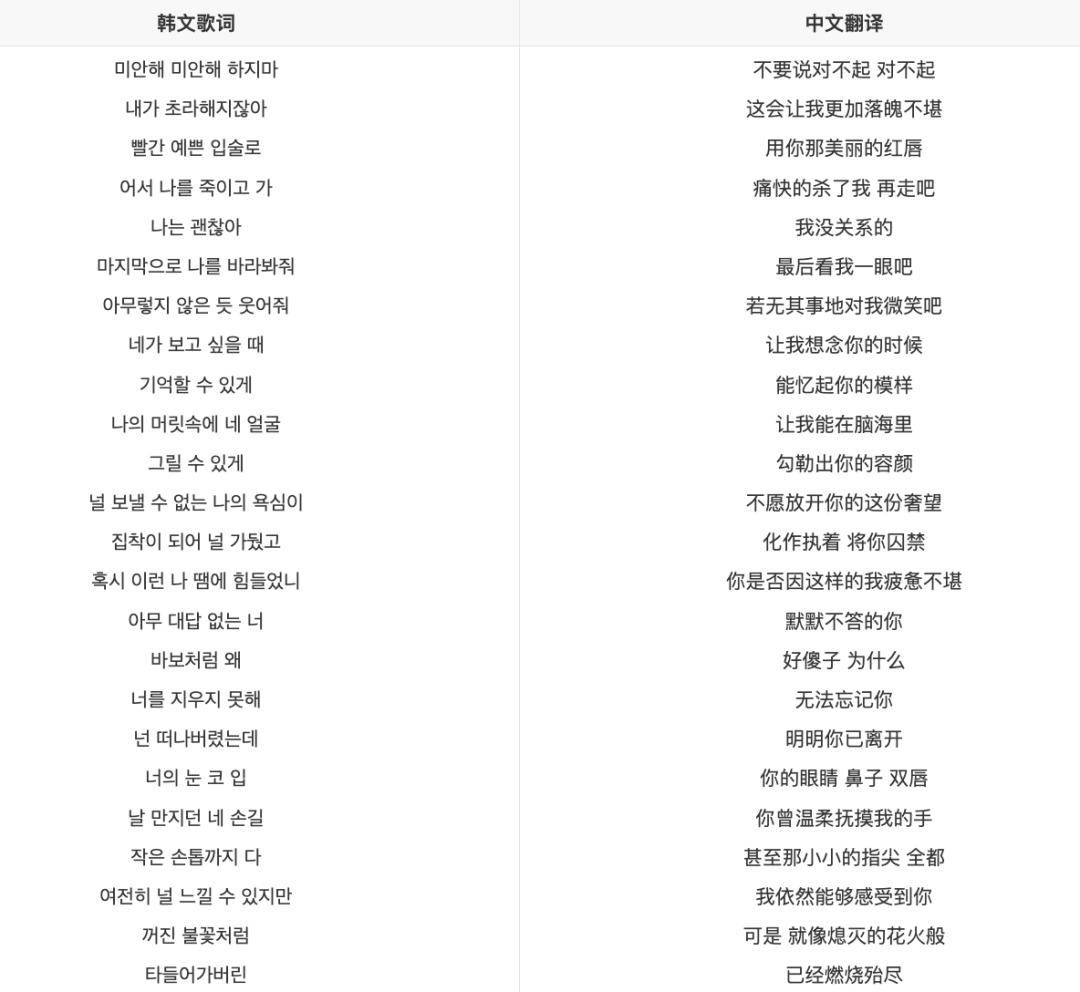 | 韩文歌词 | 中文翻译 |
|---|---|
| 미안해 미안해 하지마 | 不要说对不起 对不起 |
| 내가 초라해지잖아 | 这会让我更加落魄不堪 |
| 빨간 예쁜 입술로 | 用你那美丽的红唇 |
| 어서 나를 죽이고 가 | 痛快的杀了我 再走吧 |
| 나는 괜찮아 | 我没关系的 |
| 마지막으로 나를 바라봐줘 | 最后看我一眼吧 |
| 아무렇지 않은 듯 웃어줘 | 若无其事地对我微笑吧 |
| 네가 보고 싶을 때 | 让我想念你的时候 |
| 기억할 수 있게 | 能忆起你的模样 |
| 나의 머릿속에 네 얼굴 | 让我能在脑海里 |
| 그릴 수 있게 | 勾勒出你的容颜 |
| 널 보낼 수 없는 나의 욕심이 | 不愿放开你的这份奢望 |
| 집착이 되어 널 가뒀고 | 化作执着 将你囚禁 |
| 혹시 이런 나 땜에 힘들었니 | 你是否因这样的我疲惫不堪 |
| 아무 대답 없는 너 | 默默不答的你 |
| 바보처럼 왜 | 好傻子 为什么 |
| 너를 지우지 못해 | 无法忘记你 |
| 넌 떠나버렸는데 | 明明你已离开 |
| 너의 눈 코 입 | 你的眼睛 鼻子 双唇 |
| 날 만지던 네 손길 | 你曾温柔抚摸我的手 |
| 작은 손톱까지 다 | 甚至那小小的指尖 全都 |
| 여전히 널 느낄 수 있지만 | 我依然能够感受到你 |
| 꺼진 불꽃처럼 | 可是 就像熄灭的花火般 |
| 타들어가버린 | 已经燃烧殆尽 |